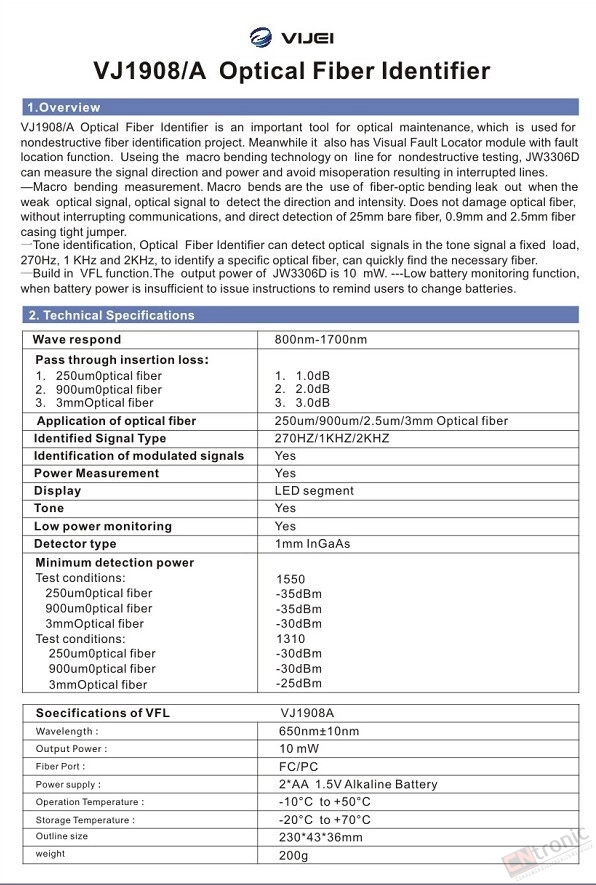 VIJEI

VJ1908/A Optical Fiber Identifier

1.Overview

VJ1908/A Optical Fiber Identifier is an important tool for optical maintenance, which is used for nondestructive fiber identification project. Meanwhile it also has Visual Fault Locator module with fault location function. Useing the macro bending technology on line for nondestructive testing, JW3306D can measure the signal direction and power and avoid misoperation resulting in interrupted lines.
—Macro bending measurement. Macro bends are the use of fiber-optic bending leak out when the weak optical signal, optical signal to detect the direction and intensity. Does not damage optical fiber, without interrupting communications, and direct detection of 25mm bare fiber, 0.9mm and 2.5mm fiber casing tight jumper.
—Tone identification, Optical Fiber Identifier can detect optical signals in the tone signal a fixed load, 270Hz, 1 KHz and 2KHz, to identify a specific optical fiber, can quickly find the necessary fiber.
—Build in VFL function.The output power of JW3306D is 10 mW. ---Low battery monitoring function, when battery power is insufficient to issue instructions to remind users to change batteries.

2. Technical Specifications

| Wave respond | 800nm-1700nm |
|---|---|
| Pass through insertion loss: 1. 250um0ptical fiber 2. 900um0ptical fiber 3. 3mmOptical fiber | 1. 1.0dB 2. 2.0dB 3. 3.0dB |
| Application of optical fiber | 250um/900um/2.5um/3mm Optical fiber |
| Identified Signal Type | 270HZ/1KHZ/2KHZ |
| Identification of modulated signals | Yes |
| Power Measurement | Yes |
| Display | LED segment |
| Tone | Yes |
| Low power monitoring | Yes |
| Detector type | 1mm InGaAs |
| Minimum detection power Test conditions: 250um0ptical fiber 900um0ptical fiber 3mmOptical fiber Test conditions: 250um0ptical fiber 900um0ptical fiber 3mmOptical fiber | 1550 -35dBm -35dBm -30dBm 1310 -30dBm -30dBm -25dBm |

| Soecifications of VFL | VJ1908A |
|---|---|
| Wavelength : | 650nm±10nm |
| Output Power : | 10 mW |
| Fiber Port : | FC/PC |
| Power supply : | 2*AA 1.5V Alkaline Battery |
| Operation Temperature : | -10°C to +50°C |
| Storage Temperature : | -20°C to +70°C |
| Outline size | 230*43*36mm |
| weight | 200g |

ENtronic